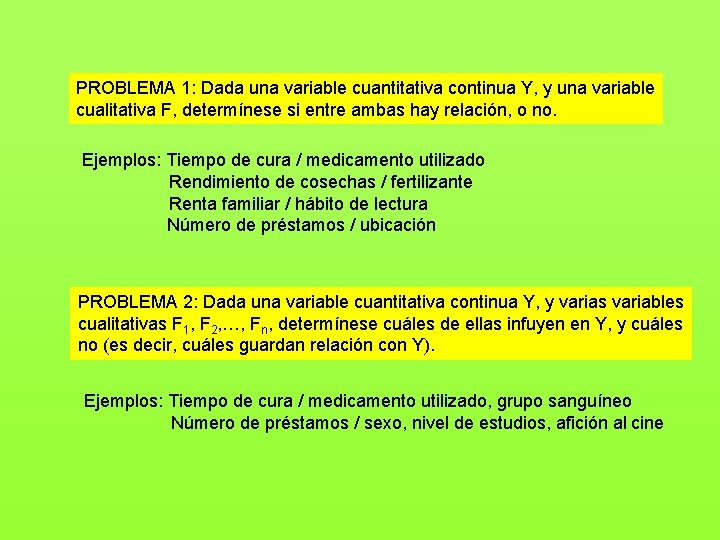 PROBLEMA 1: Dada una variable cuantitativa continua Y, y una variable cualitativa F, determínese si entre ambas hay relación, o no.

Ejemplos: Tiempo de cura / medicamento utilizado
Rendimiento de cosechas / fertilizante
Renta familiar / hábito de lectura
Número de préstamos / ubicación

PROBLEMA 2: Dada una variable cuantitativa continua Y, y varias variables cualitativas $F_1$, $F_2$,…, $F_n$, determínese cuáles de ellas infuyen en Y, y cuáles no (es decir, cuáles guardan relación con Y).

Ejemplos: Tiempo de cura / medicamento utilizado, grupo sanguíneo
Número de préstamos / sexo, nivel de estudios, afición al cine